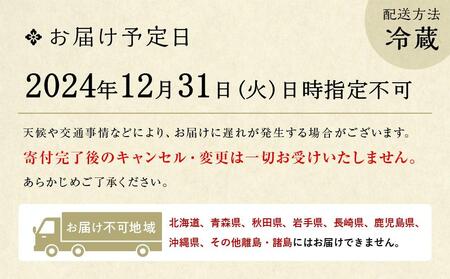 配送方法
冷蔵

お届け予定日

2024年12月31日（火）日時指定不可

天候や交通事情などにより、お届けに遅れが発生する場合がございます。
寄付完了後のキャンセル・変更は一切お受けいたしません。
あらかじめご了承ください。

お届け不可地域

北海道、青森県、秋田県、岩手県、長崎県、鹿児島県、沖縄県、その他離島・諸島にはお届けできません。